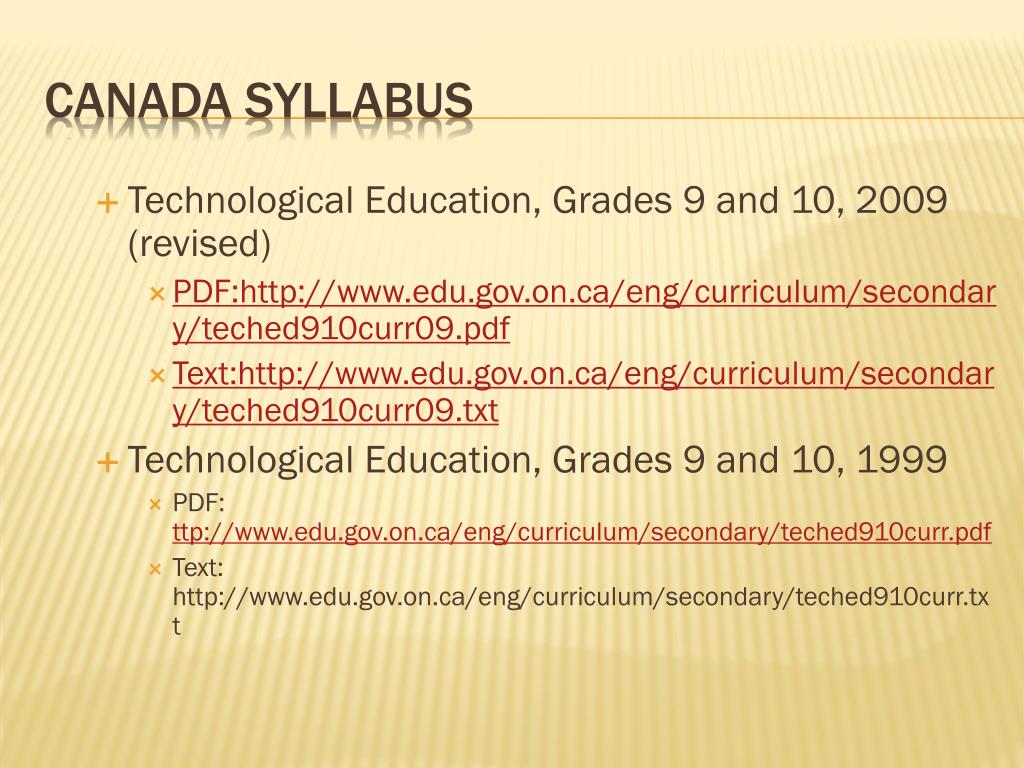 CANADA SYLLABUS

Technological Education, Grades 9 and 10, 2009 (revised)

PDF:http://www.edu.gov.on.ca/eng/curriculum/secondary/teched910curr09.pdf

Text:http://www.edu.gov.on.ca/eng/curriculum/secondary/teched910curr09.txt

Technological Education, Grades 9 and 10, 1999

PDF: ttp://www.edu.gov.on.ca/eng/curriculum/secondary/teched910curr.pdf

Text: http://www.edu.gov.on.ca/eng/curriculum/secondary/teched910curr.txt